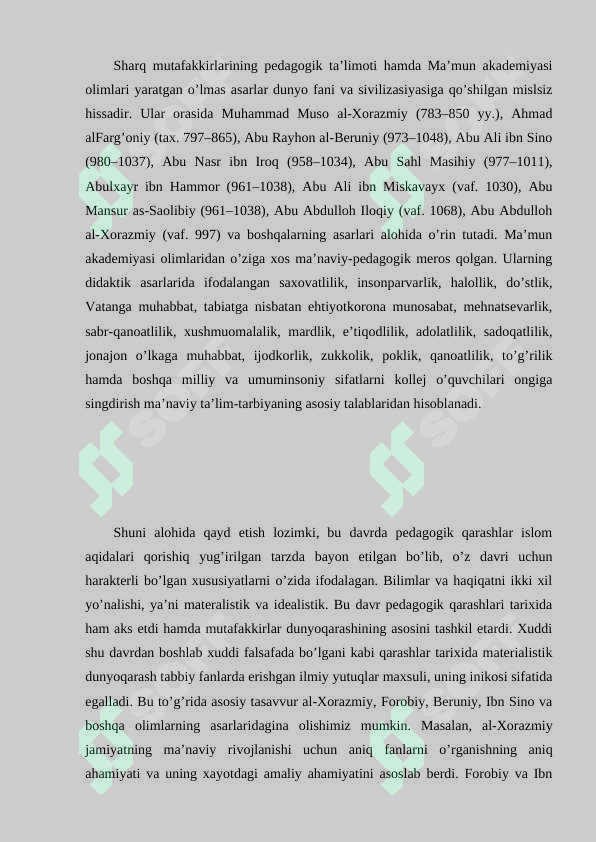 Sharq mutafakkirlarining pedagogik ta’limoti hamda Ma’mun akademiyasi olimlari yaratgan o’lmas asarlar dunyo fani va sivilizasiyasiga qo’shilgan mislsiz hissadir. Ular orasida Muhammad Muso al-Xorazmiy (783–850 yy.), Ahmad alFarg’oniy (tax. 797–865), Abu Rayhon al-Beruniy (973–1048), Abu Ali ibn Sino (980–1037), Abu Nasr ibn Iroq (958–1034), Abu Sahl Masihiy (977–1011), Abulxayr ibn Hammor (961–1038), Abu Ali ibn Miskavayx (vaf. 1030), Abu Mansur as-Saolibiy (961–1038), Abu Abdulloh Iloqiy (vaf. 1068), Abu Abdulloh al-Xorazmiy (vaf. 997) va boshqalarning asarlari alohida o’rin tutadi. Ma’mun akademiyasi olimlaridan o’ziga xos ma’naviy-pedagogik meros qolgan. Ularning didaktik asarlarida ifodalangan saxovatlilik, insonparvarlik, halollik, do’stlik, Vatanga muhabbat, tabiatga nisbatan ehtiyotkorona munosabat, mehnatsevarlik, sabr-qanoatlilik, xushmuomalalik, mardlik, e’tiqodlilik, adolatlilik, sadoqatlilik, jonajon o’lkaga muhabbat, ijodkorlik, zukkolik, poklik, qanoatlilik, to’g’rilik hamda boshqa milliy va umuminsoniy sifatlarni kollej o’quvchilari ongiga singdirish ma’naviy ta’lim-tarbiyaning asosiy talablaridan hisoblanadi.

Shuni alohida qayd etish lozimki, bu davrda pedagogik qarashlar islom aqidalari qorishiq yug’irilgan tarzda bayon etilgan bo’lib, o’z davri uchun harakterli bo’lgan xususiyatlarni o’zida ifodalagan. Bilimlar va haqiqatni ikki xil yo’nalishi, ya’ni materalistik va idealistik. Bu davr pedagogik qarashlari tarixida ham aks etdi hamda mutafakkirlar dunyoqarashining asosini tashkil etardi. Xuddi shu davrdan boshlab xuddi falsafada bo’lgani kabi qarashlar tarixida materialistik dunyoqarash tabbiy fanlarda erishgan ilmiy yutuqlar maxsuli, uning inikosi sifatida egalladi. Bu to’g’rida asosiy tasavvur al-Xorazmiy, Forobiy, Beruniy, Ibn Sino va boshqa olimlarning asarlaridagina olishimiz mumkin. Masalan, al-Xorazmiy jamiyatning ma’naviy rivojlanishi uchun aniq fanlarni o’rganishning aniq ahamiyati va uning xayotdagi amaliy ahamiyatini asoslab berdi. Forobiy va Ibn